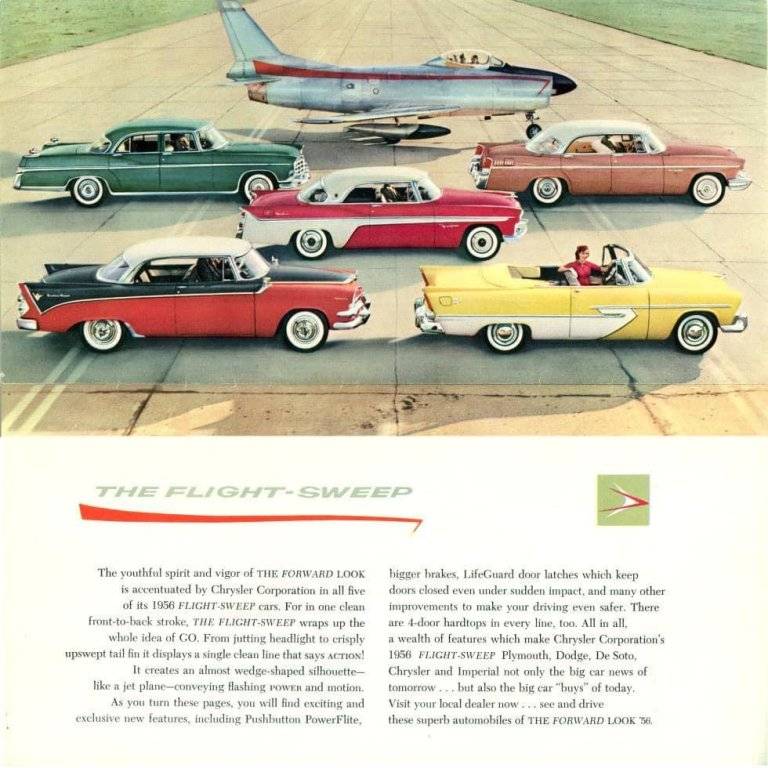 THE FLIGHT-SWEEP

The youthful spirit and vigor of THE FORWARD LOOK is accentuated by Chrysler Corporation in all five of its 1956 FLIGHT-SWEEP cars. For in one clean front-to-back stroke, THE FLIGHT-SWEEP wraps up the whole idea of GO. From jutting headlight to crisply upswept tail fin it displays a single clean line that says ACTION! It creates an almost wedge-shaped silhouette—like a jet plane—conveying flashing POWER and motion. As you turn these pages, you will find exciting and exclusive new features, including Pushbutton PowerFlite,

bigger brakes, LifeGuard door latches which keep doors closed even under sudden impact, and many other improvements to make your driving even safer. There are 4-door hardtops in every line, too. All in all, a wealth of features which make Chrysler Corporation's 1956 FLIGHT-SWEEP Plymouth, Dodge, De Soto, Chrysler and Imperial not only the big car news of tomorrow . . . but also the big car "buys" of today. Visit your local dealer now . . . see and drive these superb automobiles of THE FORWARD LOOK '56.